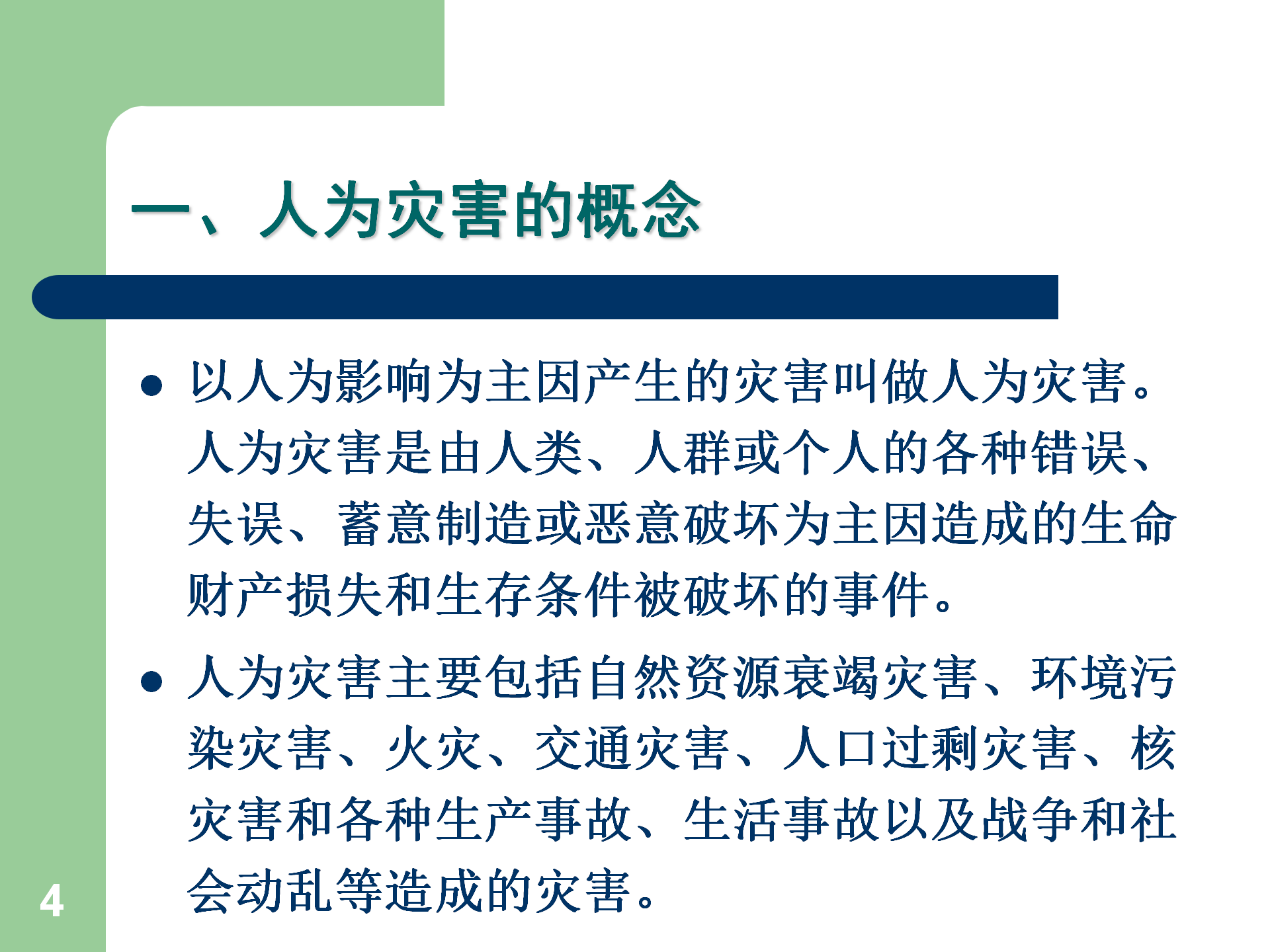 一、人为灾害的概念

• 以人为影响为主因产生的灾害叫做人为灾害。人为灾害是由人类、人群或个人的各种错误、失误、蓄意制造或恶意破坏为主因造成的生命财产损失和生存条件被破坏的事件。

• 人为灾害主要包括自然资源衰竭灾害、环境污染灾害、火灾、交通灾害、人口过剩灾害、核灾害和各种生产事故、生活事故以及战争和社会动乱等造成的灾害。

4